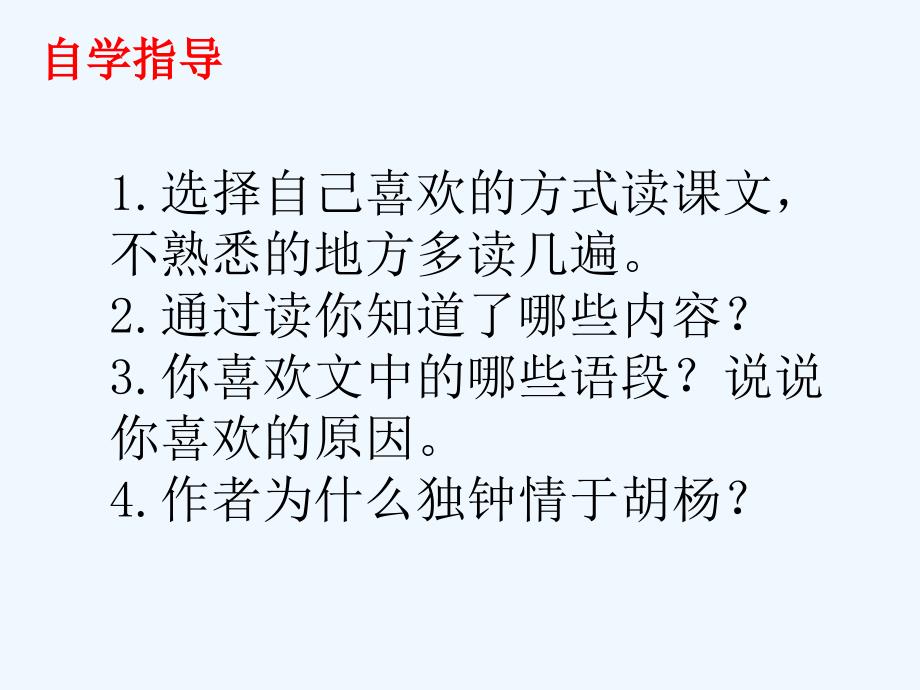 自学指导

1.选择自己喜欢的方式读课文，不熟悉的地方多读几遍。
2.通过读你知道了哪些内容？
3.你喜欢文中的哪些语段？说说你喜欢的原因。
4.作者为什么独钟情于胡杨？